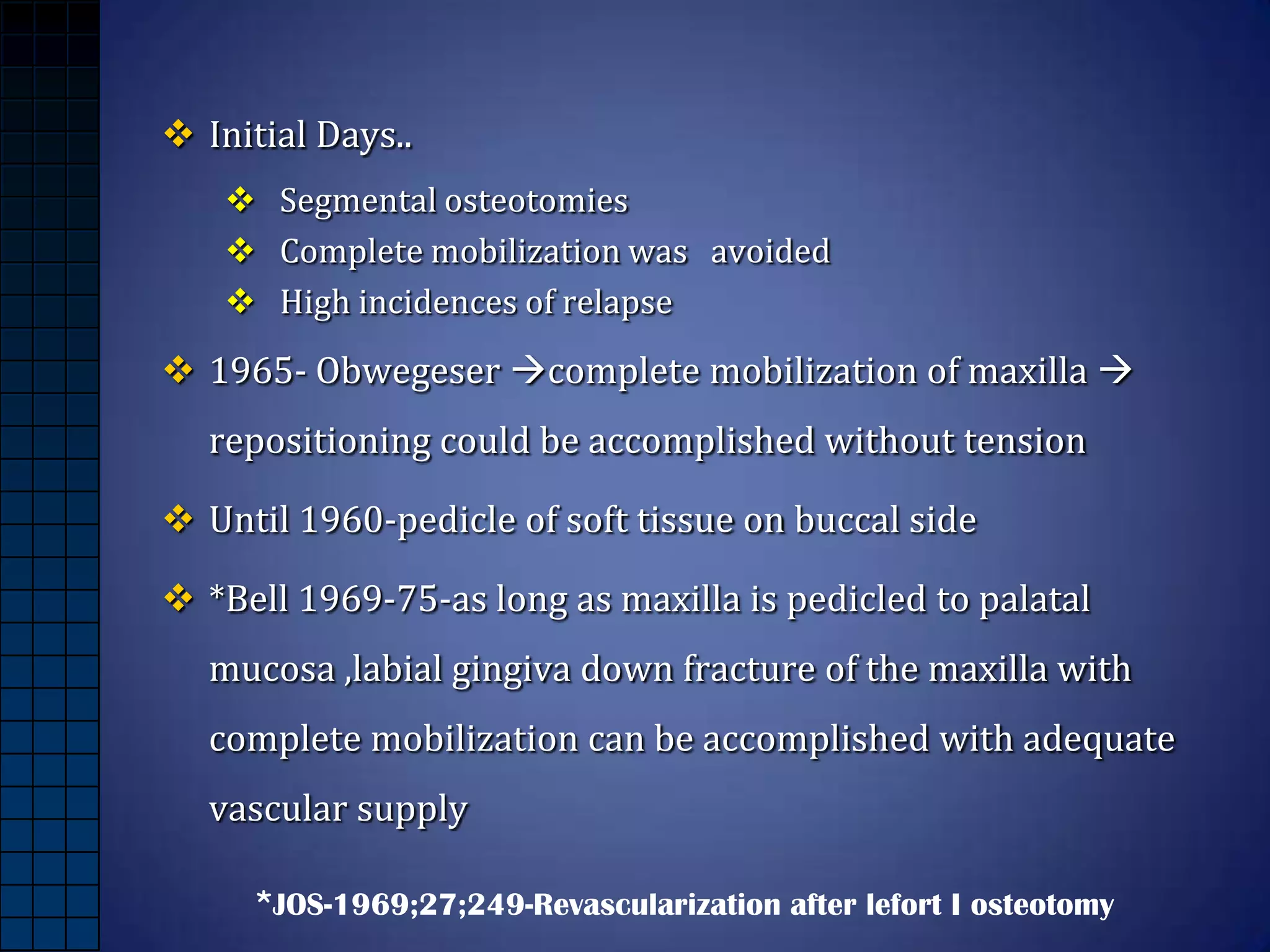 ❖ Initial Days..

❖ Segmental osteotomies
❖ Complete mobilization was avoided
❖ High incidences of relapse

❖ 1965- Obwegeser →complete mobilization of maxilla → repositioning could be accomplished without tension

❖ Until 1960-pedicle of soft tissue on buccal side

❖ *Bell 1969-75-as long as maxilla is pedicled to palatal mucosa ,labial gingiva down fracture of the maxilla with complete mobilization can be accomplished with adequate vascular supply

*JOS-1969;27;249-Revascularization after lefort I osteotomy